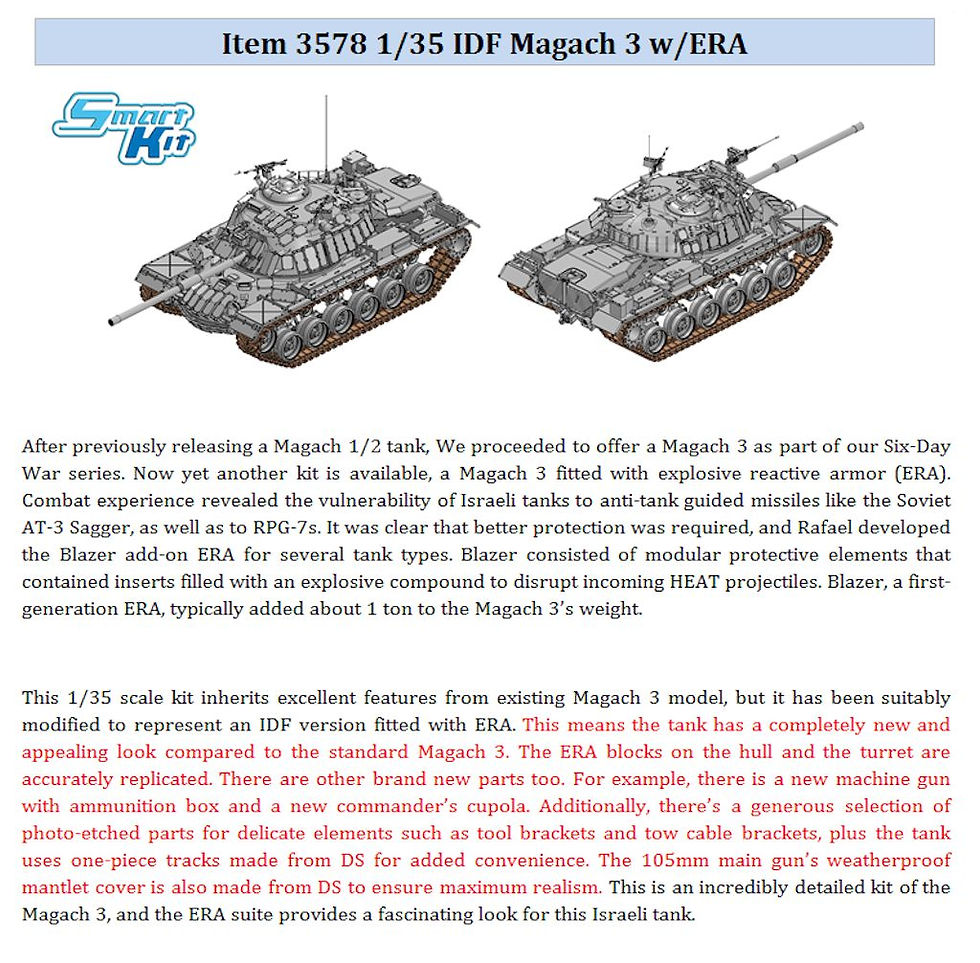 Item 3578 1/35 IDF Magach 3 w/ERA

Smart Kit

After previously releasing a Magach 1/2 tank, We proceeded to offer a Magach 3 as part of our Six-Day War series. Now yet another kit is available, a Magach 3 fitted with explosive reactive armor (ERA). Combat experience revealed the vulnerability of Israeli tanks to anti-tank guided missiles like the Soviet AT-3 Sagger, as well as to RPG-7s. It was clear that better protection was required, and Rafael developed the Blazer add-on ERA for several tank types. Blazer consisted of modular protective elements that contained inserts filled with an explosive compound to disrupt incoming HEAT projectiles. Blazer, a first-generation ERA, typically added about 1 ton to the Magach 3's weight.

This 1/35 scale kit inherits excellent features from existing Magach 3 model, but it has been suitably modified to represent an IDF version fitted with ERA. This means the tank has a completely new and appealing look compared to the standard Magach 3. The ERA blocks on the hull and the turret are accurately replicated. There are other brand new parts too. For example, there is a new machine gun with ammunition box and a new commander's cupola. Additionally, there's a generous selection of photo-etched parts for delicate elements such as tool brackets and tow cable brackets, plus the tank uses one-piece tracks made from DS for added convenience. The 105mm main gun's weatherproof mantlet cover is also made from DS to ensure maximum realism. This is an incredibly detailed kit of the Magach 3, and the ERA suite provides a fascinating look for this Israeli tank.